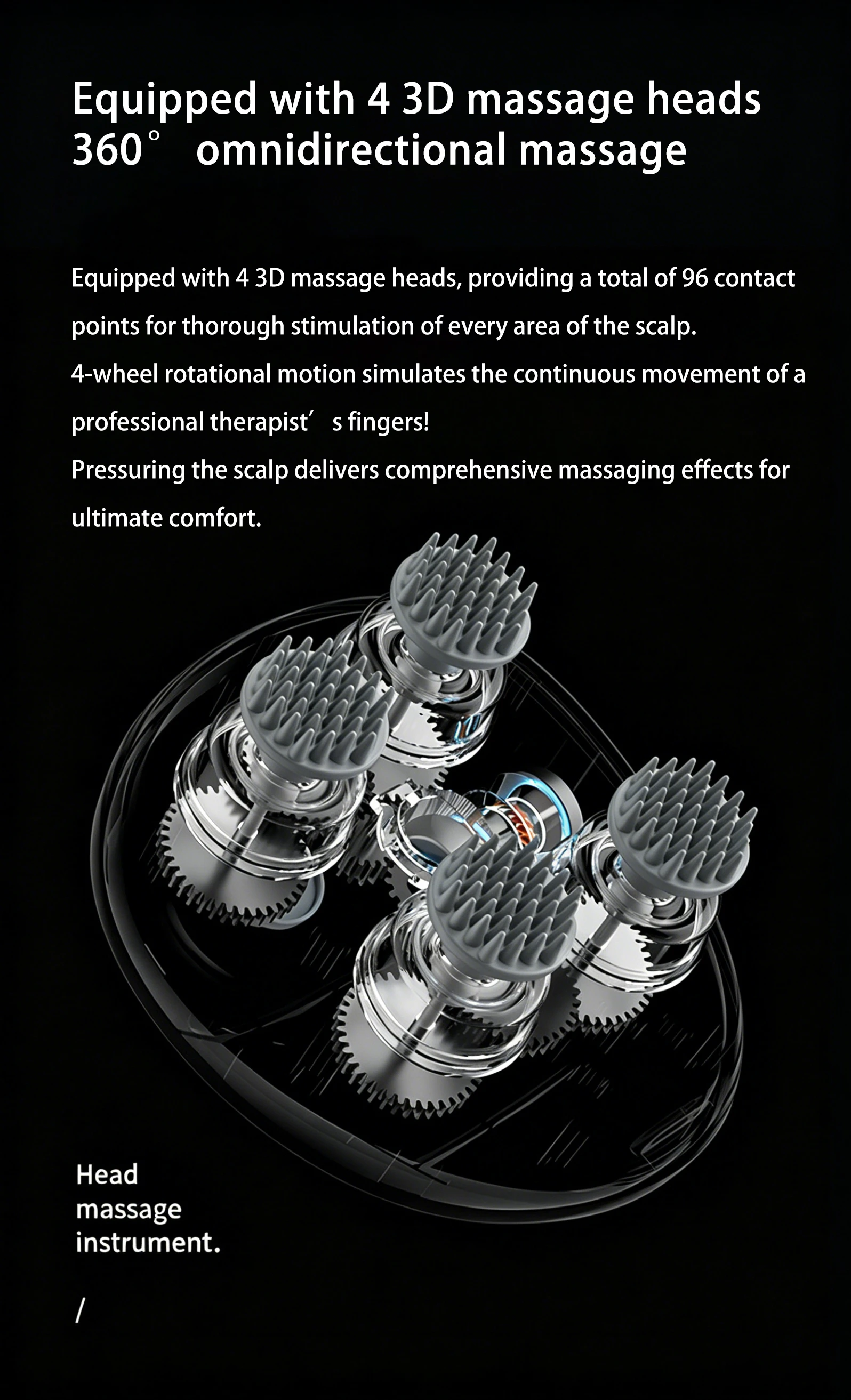 Equipped with 4 3D massage heads
360° omnidirectional massage

Equipped with 4 3D massage heads, providing a total of 96 contact points for thorough stimulation of every area of the scalp.
4-wheel rotational motion simulates the continuous movement of a professional therapist′ s fingers!
Pressuring the scalp delivers comprehensive massaging effects for ultimate comfort.

Head
massage
instrument.

/